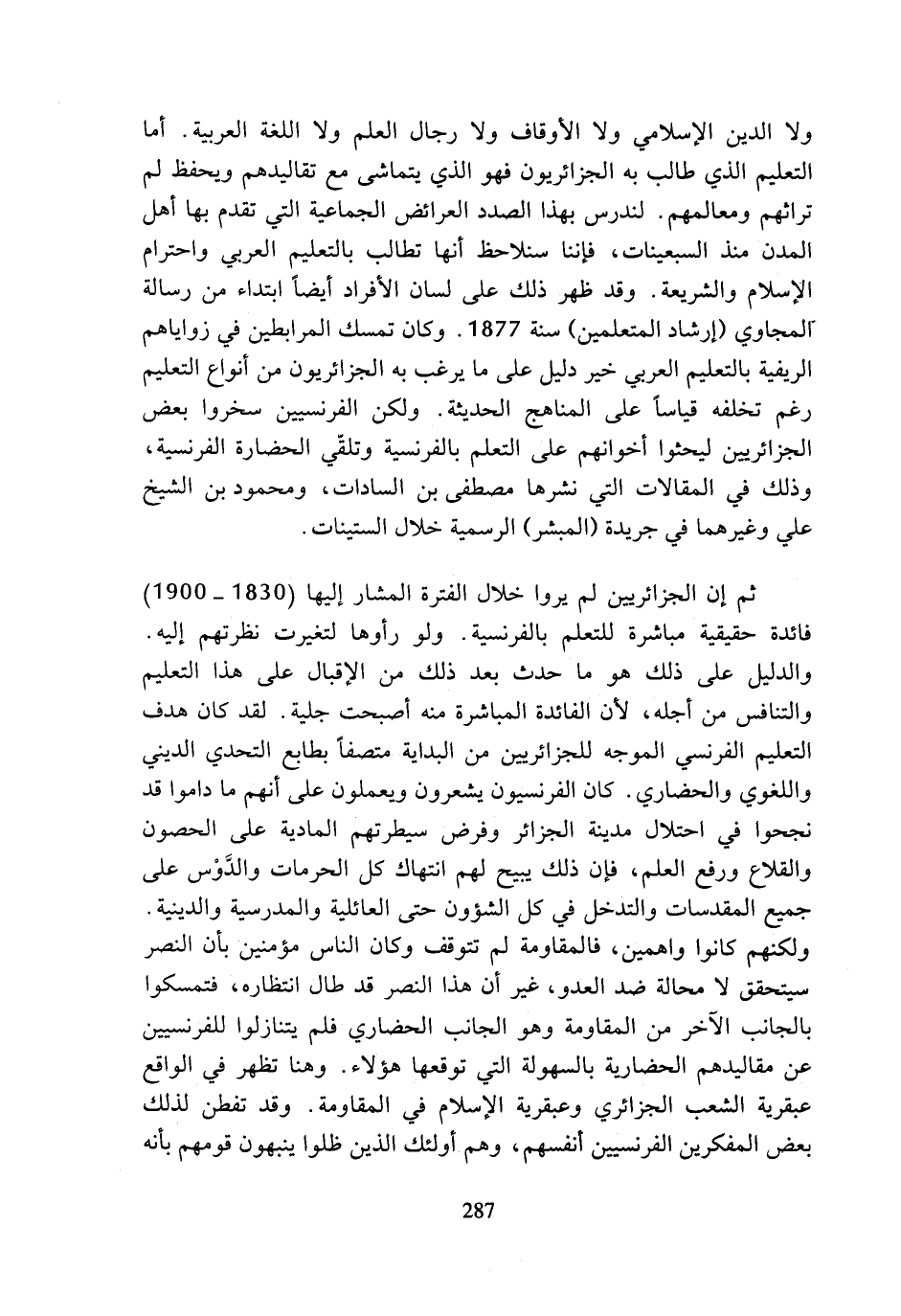 ولا الدين الإسلامي ولا الأوقاف ولا رجال العلم ولا اللغة العربية. أما التعليم الذي طالب به الجزائريون فهو الذي يتماشى مع تقاليدهم ويحفظ لم تراثهم ومعالمهم. لندرس بهذا الصدد العرائض الجماعية التي تقدم بها أهل المدن منذ السبعينات، فإننا سنلاحظ أنها تطالب بالتعليم العربي واحترام الإسلام والشريعة. وقد ظهر ذلك على لسان الأفراد أيضاً ابتداء من رسالة المجاوي (إرشاد المتعلمين) سنة 1877. وكان تمسك المرابطين في زواياهم الريفية بالتعليم العربي خير دليل على ما يرغب به الجزائريون من أنواع التعليم رغم تخلفه قياساً على المناهج الحديثة. ولكن الفرنسيين سخروا بعض الجزائريين ليحثوا أخوانهم على التعلم بالفرنسية وتلقّي الحضارة الفرنسية، وذلك في المقالات التي نشرها مصطفى بن السادات، ومحمود بن الشيخ علي وغيرهما في جريدة (المبشر) الرسمية خلال الستينات.

ثم إن الجزائريين لم يروا خلال الفترة المشار إليها (1830 ـ 1900) فائدة حقيقية مباشرة للتعلم بالفرنسية. ولو رأوها لتغيرت نظرتهم إليه. والدليل على ذلك هو ما حدث بعد ذلك من الإقبال على هذا التعليم والتنافس من أجله، لأن الفائدة المباشرة منه أصبحت جلية. لقد كان هدف التعليم الفرنسي الموجه للجزائريين من البداية متصفاً بطابع التحدي الديني واللغوي والحضاري. كان الفرنسيون يشعرون ويعملون على أنهم ما داموا قد نجحوا في احتلال مدينة الجزائر وفرض سيطرتهم المادية على الحصون والقلاع ورفع العلم، فإن ذلك يبيح لهم انتهاك كل الحرمات والدَّوْس على جميع المقدسات والتدخل في كل الشؤون حتى العائلية والمدرسية والدينية. ولكنهم كانوا واهمين، فالمقاومة لم تتوقف وكان الناس مؤمنين بأن النصر سيتحقق لا محالة ضد العدو، غير أن هذا النصر قد طال انتظاره، فتمسكوا بالجانب الآخر من المقاومة وهو الجانب الحضاري فلم يتنازلوا للفرنسيين عن مقاليدهم الحضارية بالسهولة التي توقعها هؤلاء. وهنا تظهر في الواقع عبقرية الشعب الجزائري وعبقرية الإسلام في المقاومة. وقد تفطن لذلك بعض المفكرين الفرنسيين أنفسهم، وهم أولئك الذين ظلوا ينبهون قومهم بأنه

287